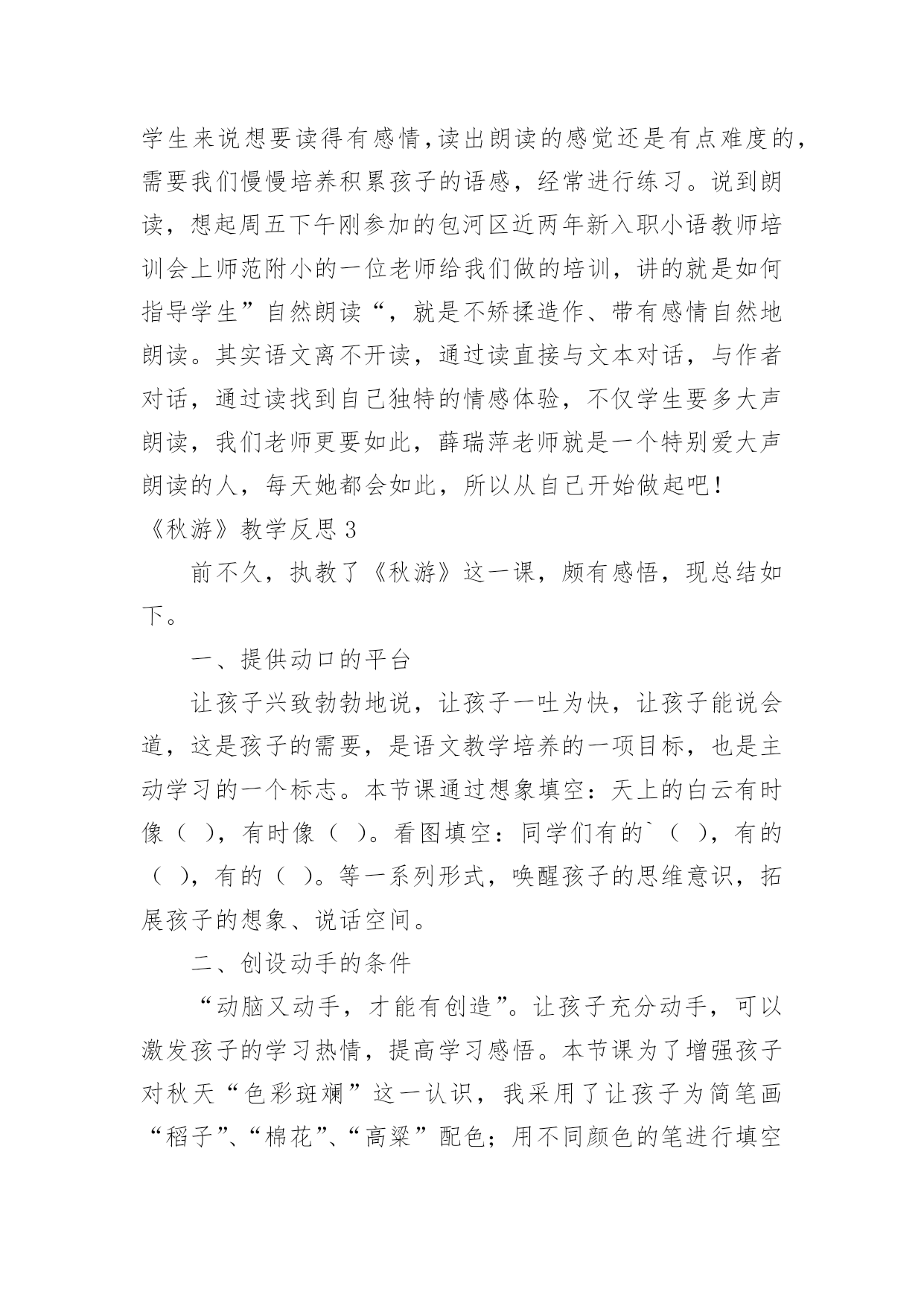 学生来说想要读得有感情,读出朗读的感觉还是有点难度的，需要我们慢慢培养积累孩子的语感，经常进行练习。说到朗读，想起周五下午刚参加的包河区近两年新入职小语教师培训会上师范附小的一位老师给我们做的培训，讲的就是如何指导学生”自然朗读“，就是不矫揉造作、带有感情自然地朗读。其实语文离不开读，通过读直接与文本对话，与作者对话，通过读找到自己独特的情感体验，不仅学生要多大声朗读，我们老师更要如此，薛瑞萍老师就是一个特别爱大声朗读的人，每天她都会如此，所以从自己开始做起吧！

《秋游》教学反思 3

前不久，执教了《秋游》这一课，颇有感悟，现总结如下。

一、提供动口的平台

让孩子兴致勃勃地说，让孩子一吐为快，让孩子能说会道，这是孩子的需要，是语文教学培养的一项目标，也是主动学习的一个标志。本节课通过想象填空：天上的白云有时像（ ），有时像（ ）。看图填空：同学们有的`（ ），有的（ ），有的（ ）。等一系列形式，唤醒孩子的思维意识，拓展孩子的想象、说话空间。

二、创设动手的条件

“动脑又动手，才能有创造”。让孩子充分动手，可以激发孩子的学习热情，提高学习感悟。本节课为了增强孩子对秋天“色彩斑斓”这一认识，我采用了让孩子为简笔画“稻子”、“棉花”、“高粱”配色；用不同颜色的笔进行填空